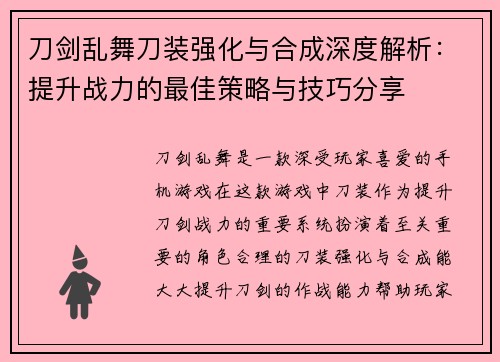 刀剑乱舞刀装强化与合成深度解析：提升战力的最佳策略与技巧分享

刀剑乱舞是一款深受玩家喜爱的手机游戏在这款游戏中刀装作为提升刀剑战力的重要系统扮演着至关重要的角色合理的刀装强化与合成能大大提升刀剑的作战能力帮助玩家